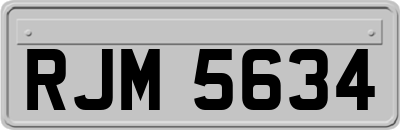 RJM 5634